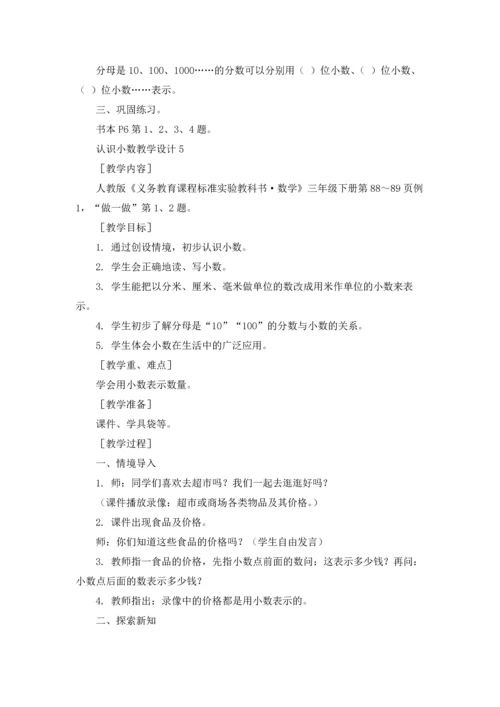 分母是 10、100、1000……的分数可以分别用（ ）位小数、（ ）位小数、（ ）位小数……表示。

三、巩固练习。

书本 P6 第 1、2、3、4 题。

认识小数教学设计 5

［教学内容］

人教版《义务教育课程标准实验教科书·数学》三年级下册第 88～89 页例 1，“做一做”第 1、2 题。

［教学目标］

1. 通过创设情境，初步认识小数。

2. 学生会正确地读、写小数。

3. 学生能把以分米、厘米、毫米做单位的数改成用米作单位的小数来表示。

4. 学生初步了解分母是“10”“100”的分数与小数的关系。

5. 学生体会小数在生活中的广泛应用。

［教学重、难点］

学会用小数表示数量。

［教学准备］

课件、学具袋等。

［教学过程］

一、情境导入

1. 师：同学们喜欢去超市吗？我们一起去逛逛好吗？

（课件播放录像：超市或商场各类物品及其价格。）

2. 课件出现食品及价格。

师：你们知道这些食品的价格吗？（学生自由发言）

3. 教师指一食品的价格，先指小数点前面的数问：这表示多少钱？再问：小数点后面的数表示多少钱？

4. 教师指出：录像中的价格都是用小数表示的。

二、探索新知